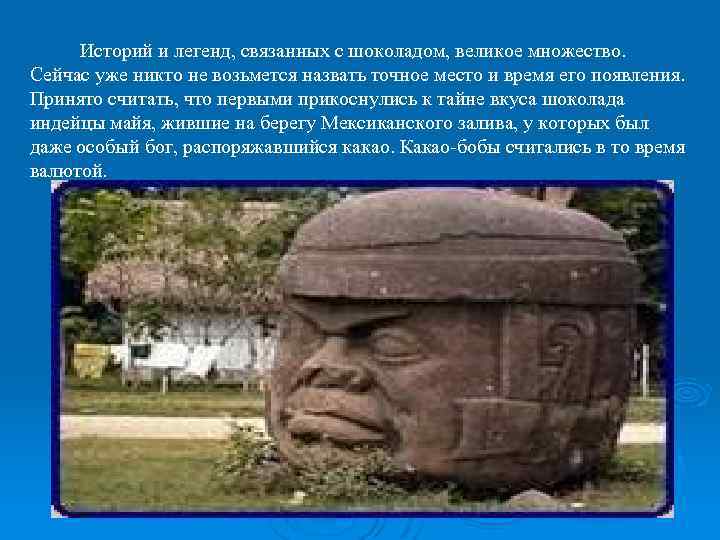 Историй и легенд, связанных с шоколадом, великое множество. Сейчас уже никто не возьмется назвать точное место и время его появления. Принято считать, что первыми прикоснулись к тайне вкуса шоколада индейцы майя, жившие на берегу Мексиканского залива, у которых был даже особый бог, распоряжавшийся какао. Какао-бобы считались в то время валютой.